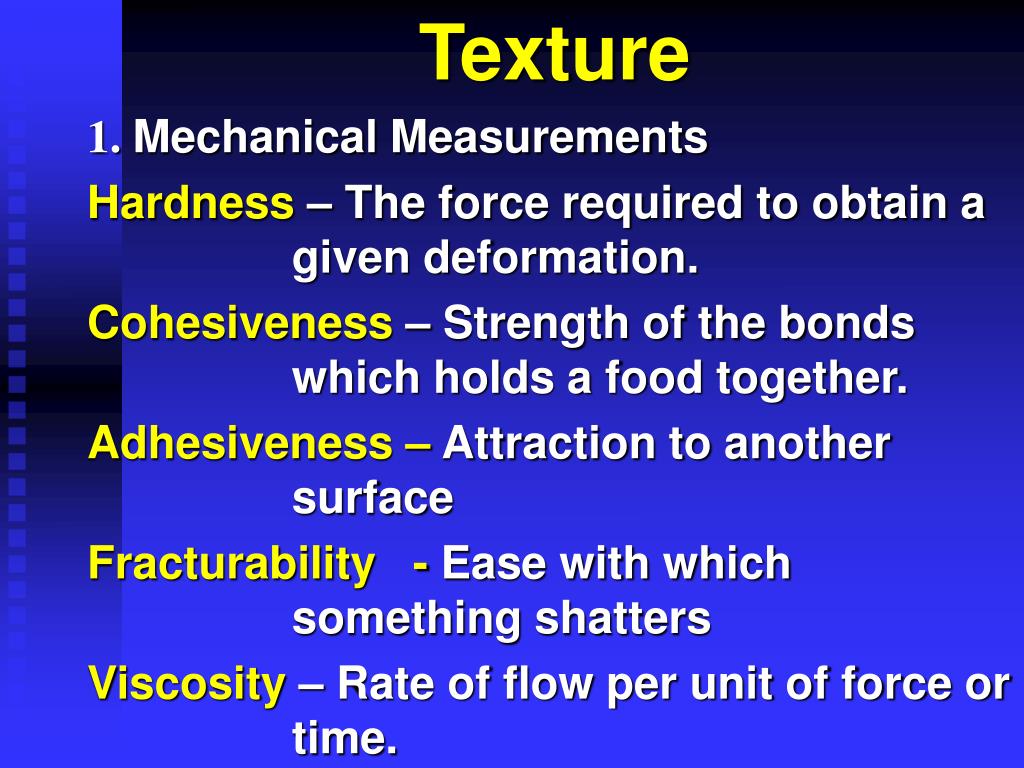 Texture

1. Mechanical Measurements

Hardness – The force required to obtain a given deformation.

Cohesiveness – Strength of the bonds which holds a food together.

Adhesiveness – Attraction to another surface

Fracturability - Ease with which something shatters

Viscosity – Rate of flow per unit of force or time.